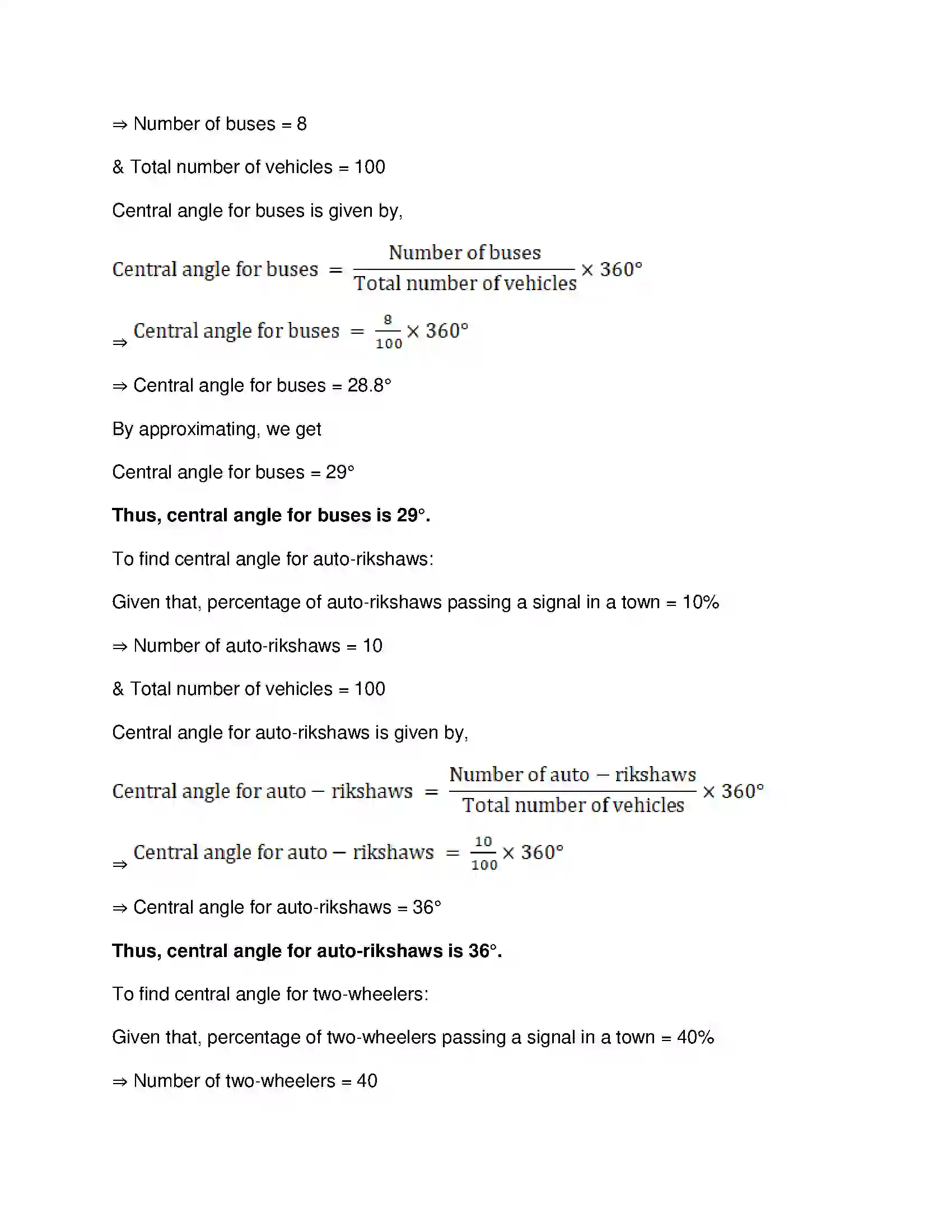 ⇒ Number of buses = 8

& Total number of vehicles = 100

Central angle for buses is given by,

$\text{Central angle for buses} = \frac{\text{Number of buses}}{\text{Total number of vehicles}} \times 360°$

⇒ $\text{Central angle for buses} = \frac{8}{100} \times 360°$

⇒ Central angle for buses = 28.8°

By approximating, we get

Central angle for buses = 29°

Thus, central angle for buses is 29°.

To find central angle for auto-rikshaws:

Given that, percentage of auto-rikshaws passing a signal in a town = 10%

⇒ Number of auto-rikshaws = 10

& Total number of vehicles = 100

Central angle for auto-rikshaws is given by,

$\text{Central angle for auto} - \text{rikshaws} = \frac{\text{Number of auto} - \text{rikshaws}}{\text{Total number of vehicles}} \times 360°$

⇒ $\text{Central angle for auto} - \text{rikshaws} = \frac{10}{100} \times 360°$

⇒ Central angle for auto-rikshaws = 36°

Thus, central angle for auto-rikshaws is 36°.

To find central angle for two-wheelers:

Given that, percentage of two-wheelers passing a signal in a town = 40%

⇒ Number of two-wheelers = 40